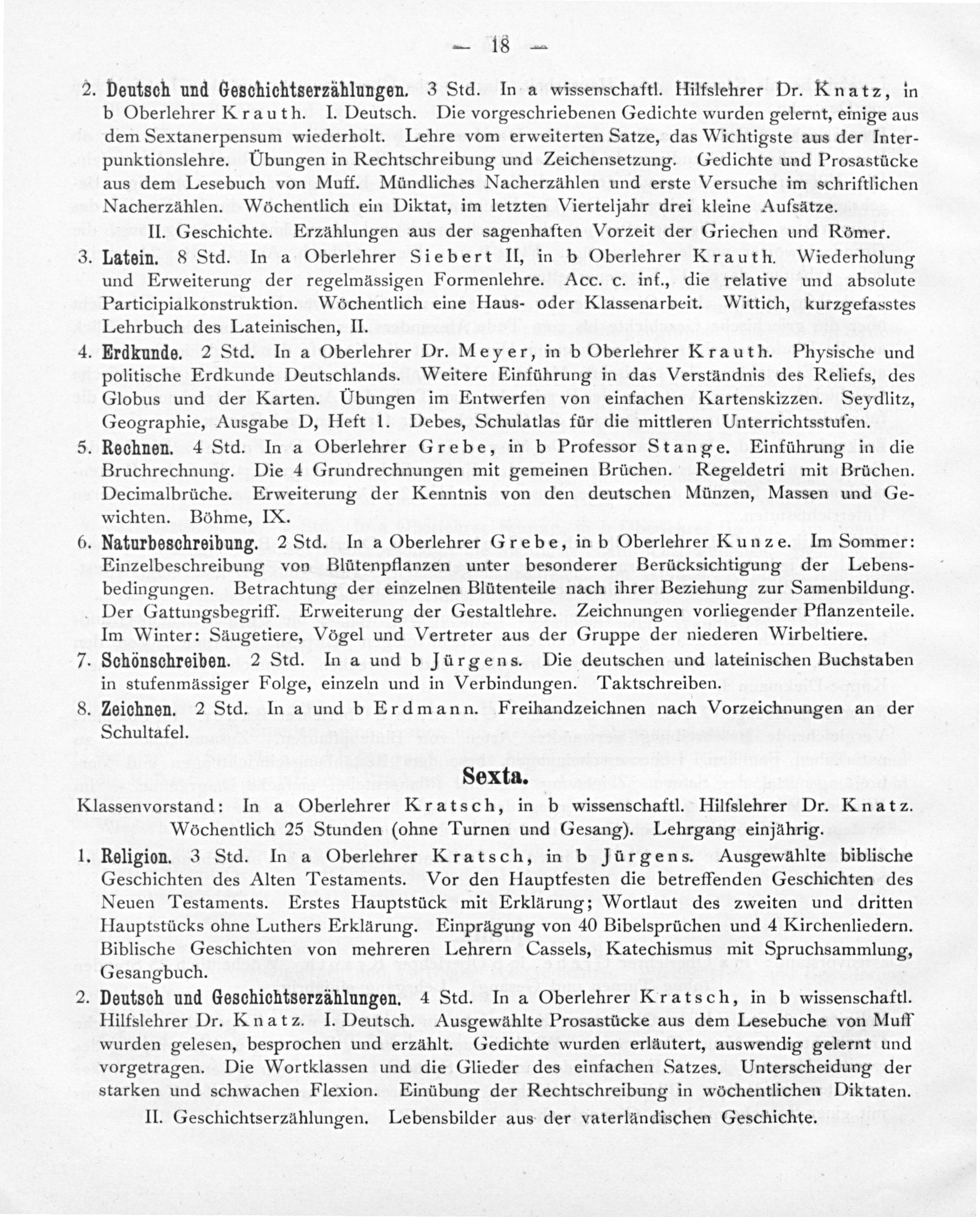 — 18 —

2. Deutsch und Geschichtserzählungen. 3 Std. In a wissenschaftl. Hilfslehrer Dr. Knatz, in b Oberlehrer Krauth. I. Deutsch. Die vorgeschriebenen Gedichte wurden gelernt, einige aus dem Sextanerpensum wiederholt. Lehre vom erweiterten Satze, das Wichtigste aus der Interpunktionslehre. Übungen in Rechtschreibung und Zeichensetzung. Gedichte und Prosastücke aus dem Lesebuch von Muff. Mündliches Nacherzählen und erste Versuche im schriftlichen Nacherzählen. Wöchentlich ein Diktat, im letzten Vierteljahr drei kleine Aufsätze.

II. Geschichte. Erzählungen aus der sagenhaften Vorzeit der Griechen und Römer.

3. Latein. 8 Std. In a Oberlehrer Siebert II, in b Oberlehrer Krauth. Wiederholung und Erweiterung der regelmässigen Formenlehre. Acc. c. inf., die relative und absolute Participialkonstruktion. Wöchentlich eine Haus- oder Klassenarbeit. Wittich, kurzgefasstes Lehrbuch des Lateinischen, II.

4. Erdkunde. 2 Std. In a Oberlehrer Dr. Meyer, in b Oberlehrer Krauth. Physische und politische Erdkunde Deutschlands. Weitere Einführung in das Verständnis des Reliefs, des Globus und der Karten. Übungen im Entwerfen von einfachen Kartenskizzen. Seydlitz, Geographie, Ausgabe D, Heft 1. Debes, Schulatlas für die mittleren Unterrichtsstufen.

5. Rechnen. 4 Std. In a Oberlehrer Grebe, in b Professor Stange. Einführung in die Bruchrechnung. Die 4 Grundrechnungen mit gemeinen Brüchen. Regeldetri mit Brüchen. Decimalbrüche. Erweiterung der Kenntnis von den deutschen Münzen, Massen und Gewichten. Böhme, IX.

6. Naturbeschreibung. 2 Std. In a Oberlehrer Grebe, in b Oberlehrer Kunze. Im Sommer: Einzelbeschreibung von Blütenpflanzen unter besonderer Berücksichtigung der Lebensbedingungen. Betrachtung der einzelnen Blütenteile nach ihrer Beziehung zur Samenbildung. Der Gattungsbegriff. Erweiterung der Gestaltlehre. Zeichnungen vorliegender Pflanzenteile. Im Winter: Säugetiere, Vögel und Vertreter aus der Gruppe der niederen Wirbeltiere.

7. Schönschreiben. 2 Std. In a und b Jürgens. Die deutschen und lateinischen Buchstaben in stufenmässiger Folge, einzeln und in Verbindungen. Taktschreiben.

8. Zeichnen. 2 Std. In a und b Erdmann. Freihandzeichnen nach Vorzeichnungen an der Schultafel.

Sexta.

Klassenvorstand: In a Oberlehrer Kratsch, in b wissenschaftl. Hilfslehrer Dr. Knatz. Wöchentlich 25 Stunden (ohne Turnen und Gesang). Lehrgang einjährig.

1. Religion. 3 Std. In a Oberlehrer Kratsch, in b Jürgens. Ausgewählte biblische Geschichten des Alten Testaments. Vor den Hauptfesten die betreffenden Geschichten des Neuen Testaments. Erstes Hauptstück mit Erklärung; Wortlaut des zweiten und dritten Hauptstücks ohne Luthers Erklärung. Einprägung von 40 Bibelsprüchen und 4 Kirchenliedern. Biblische Geschichten von mehreren Lehrern Cassels, Katechismus mit Spruchsammlung, Gesangbuch.

2. Deutsch und Geschichtserzählungen. 4 Std. In a Oberlehrer Kratsch, in b wissenschaftl. Hilfslehrer Dr. Knatz. I. Deutsch. Ausgewählte Prosastücke aus dem Lesebuche von Muff wurden gelesen, besprochen und erzählt. Gedichte wurden erläutert, auswendig gelernt und vorgetragen. Die Wortklassen und die Glieder des einfachen Satzes. Unterscheidung der starken und schwachen Flexion. Einübung der Rechtschreibung in wöchentlichen Diktaten.

II. Geschichtserzählungen. Lebensbilder aus der vaterländischen Geschichte.